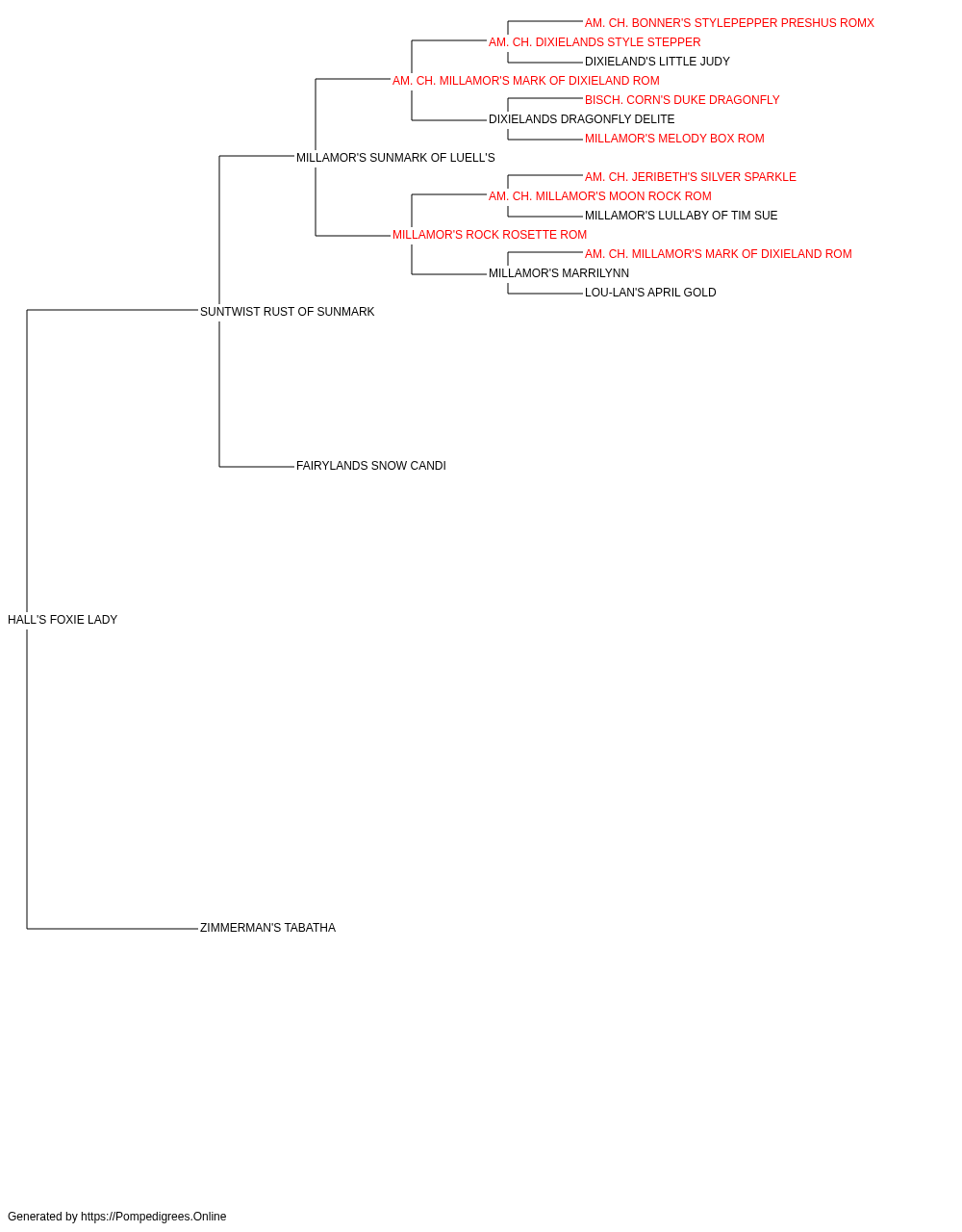 AM. CH. BONNER'S STYLEPEPPER PRESHUS ROMX
AM. CH. DIXIELANDS STYLE STEPPER
DIXIELAND'S LITTLE JUDY
AM. CH. MILLAMOR'S MARK OF DIXIELAND ROM
BISCH. CORN'S DUKE DRAGONFLY
DIXIELANDS DRAGONFLY DELITE
MILLAMOR'S MELODY BOX ROM
MILLAMOR'S SUNMARK OF LUELL'S
AM. CH. JERIBETH'S SILVER SPARKLE
AM. CH. MILLAMOR'S MOON ROCK ROM
MILLAMOR'S LULLABY OF TIM SUE
MILLAMOR'S ROCK ROSETTE ROM
AM. CH. MILLAMOR'S MARK OF DIXIELAND ROM
MILLAMOR'S MARRILYNN
LOU-LAN'S APRIL GOLD
SUNTWIST RUST OF SUNMARK
FAIRYLANDS SNOW CANDI
HALL'S FOXIE LADY
ZIMMERMAN'S TABATHA

Generated by https://Pompedigrees.Online